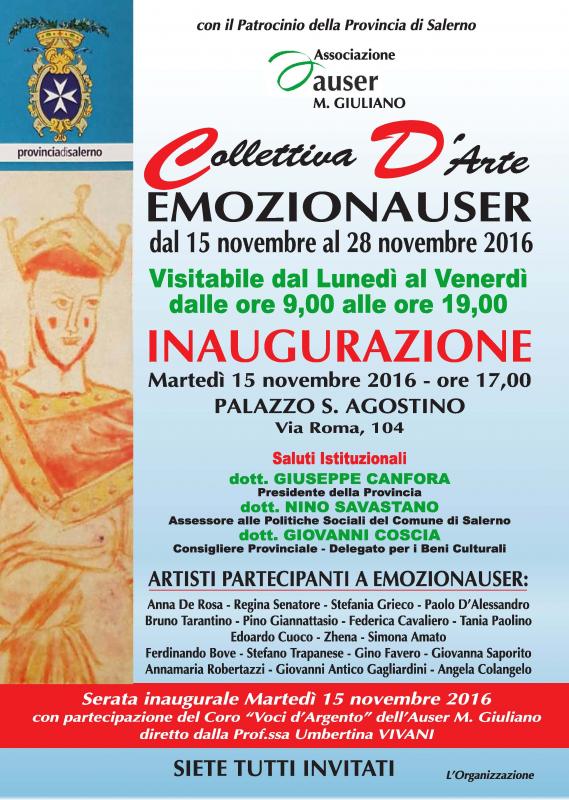 provinciadisalerno

con il Patrocinio della Provincia di Salerno

Associazione
auser
M. GIULIANO

Collettiva D'Arte
EMOZIONAUSER
dal 15 novembre al 28 novembre 2016

Visitabile dal Lunedì al Venerdì
dalle ore 9,00 alle ore 19,00

INAUGURAZIONE
Martedì 15 novembre 2016 - ore 17,00
PALAZZO S. AGOSTINO
Via Roma, 104

Saluti Istituzionali
dott. GIUSEPPE CANFORA
Presidente della Provincia
dott. NINO SAVASTANO
Assessore alle Politiche Sociali del Comune di Salerno
dott. GIOVANNI COSCIA
Consigliere Provinciale - Delegato per i Beni Culturali

ARTISTI PARTECIPANTI A EMOZIONAUSER:
Anna De Rosa - Regina Senatore - Stefania Grieco - Paolo D'Alessandro
Bruno Tarantino - Pino Giannattasio - Federica Cavaliero - Tania Paolino
Edoardo Cuoco - Zhena - Simona Amato
Ferdinando Bove - Stefano Trapanese - Gino Favero - Giovanna Saporito
Annamaria Robertazzi - Giovanni Antico Gagliardini - Angela Colangelo

Serata inaugurale Martedì 15 novembre 2016
con partecipazione del Coro "Voci d'Argento" dell'Auser M. Giuliano
diretto dalla Prof.ssa Umbertina VIVANI

SIETE TUTTI INVITATI

L'Organizzazione